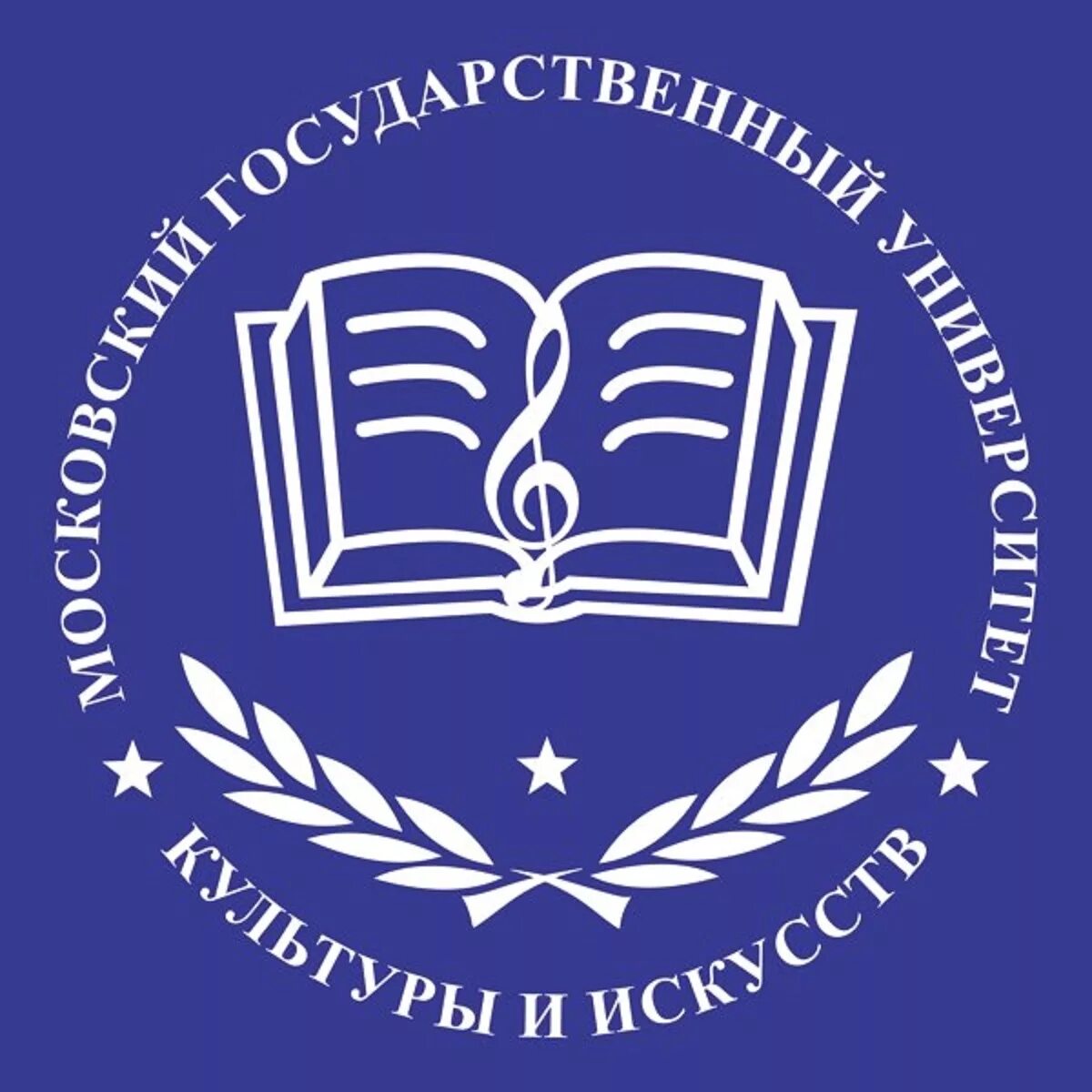 МОСКОВСКИЙ ГОСУДАРСТВЕННЫЙ УНИВЕРСИТЕТ
КУЛЬТУРЫ И ИСКУССТВ